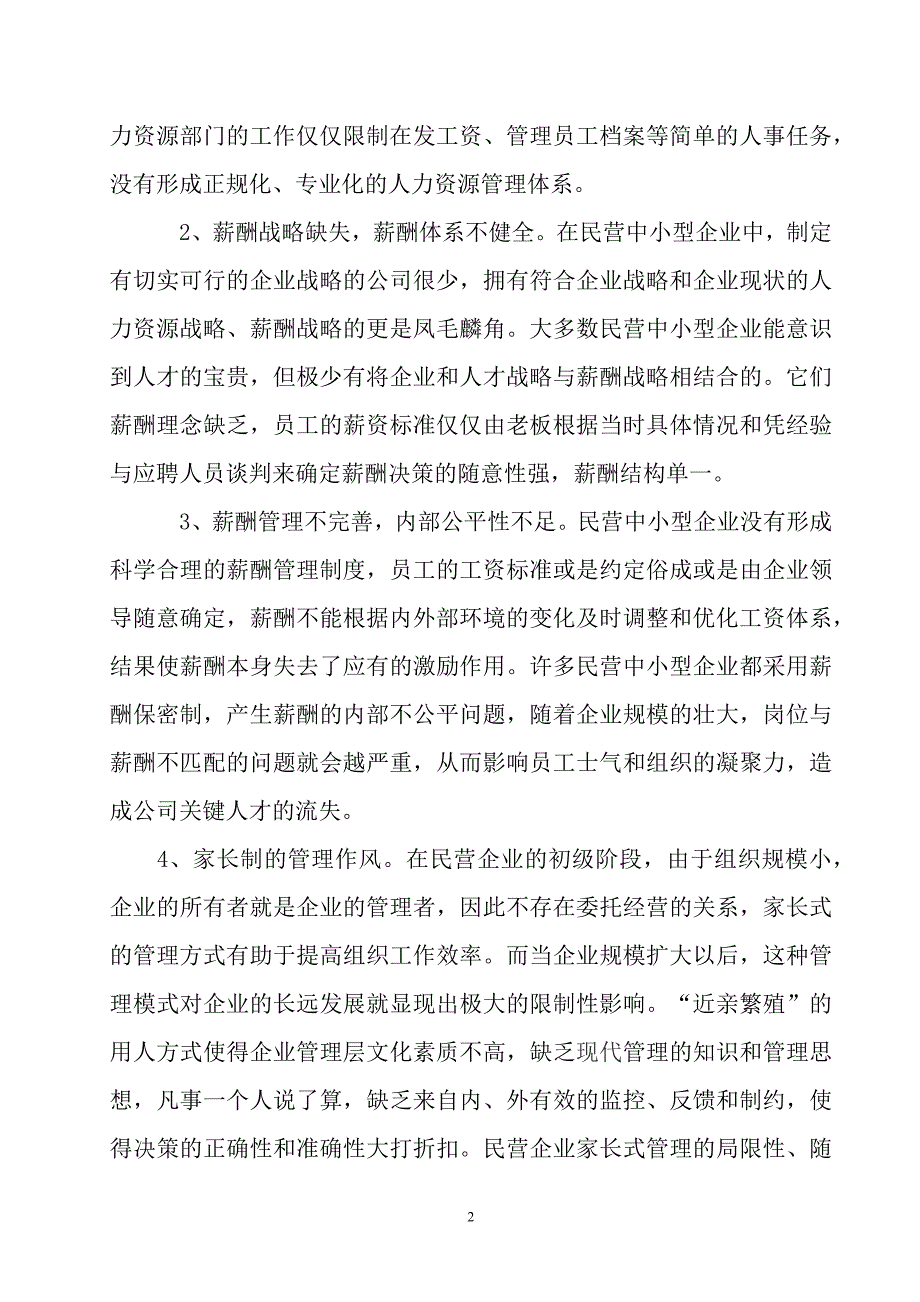 力资源部门的工作仅仅限制在发工资、管理员工档案等简单的人事任务，没有形成正规化、专业化的人力资源管理体系。

2、薪酬战略缺失，薪酬体系不健全。在民营中小型企业中，制定有切实可行的企业战略的公司很少，拥有符合企业战略和企业现状的人力资源战略、薪酬战略的更是凤毛麟角。大多数民营中小型企业能意识到人才的宝贵，但极少有将企业和人才战略与薪酬战略相结合的。它们薪酬理念缺乏，员工的薪资标准仅仅由老板根据当时具体情况和凭经验与应聘人员谈判来确定薪酬决策的随意性强，薪酬结构单一。

3、薪酬管理不完善，内部公平性不足。民营中小型企业没有形成科学合理的薪酬管理制度，员工的工资标准或是约定俗成或是由企业领导随意确定，薪酬不能根据内外部环境的变化及时调整和优化工资体系，结果使薪酬本身失去了应有的激励作用。许多民营中小型企业都采用薪酬保密制，产生薪酬的内部不公平问题，随着企业规模的壮大，岗位与薪酬不匹配的问题就会越严重，从而影响员工士气和组织的凝聚力，造成公司关键人才的流失。

4、家长制的管理作风。在民营企业的初级阶段，由于组织规模小，企业的所有者就是企业的管理者，因此不存在委托经营的关系，家长式的管理方式有助于提高组织工作效率。而当企业规模扩大以后，这种管理模式对企业的长远发展就显现出极大的限制性影响。“近亲繁殖”的用人方式使得企业管理层文化素质不高，缺乏现代管理的知识和管理思想，凡事一个人说了算，缺乏来自内、外有效的监控、反馈和制约，使得决策的正确性和准确性大打折扣。民营企业家长式管理的局限性、随

2